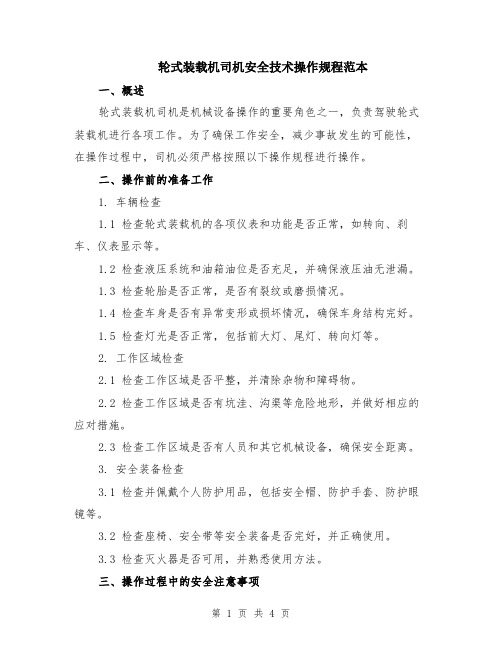 轮式装载机司机安全技术操作规程范本

一、概述

轮式装载机司机是机械设备操作的重要角色之一，负责驾驶轮式装载机进行各项工作。为了确保工作安全，减少事故发生的可能性，在操作过程中，司机必须严格按照以下操作规程进行操作。

二、操作前的准备工作

1. 车辆检查

1.1 检查轮式装载机的各项仪表和功能是否正常，如转向、刹车、仪表显示等。

1.2 检查液压系统和油箱油位是否充足，并确保液压油无泄漏。

1.3 检查轮胎是否正常，是否有裂纹或磨损情况。

1.4 检查车身是否有异常变形或损坏情况，确保车身结构完好。

1.5 检查灯光是否正常，包括前大灯、尾灯、转向灯等。

2. 工作区域检查

2.1 检查工作区域是否平整，并清除杂物和障碍物。

2.2 检查工作区域是否有坑洼、沟渠等危险地形，并做好相应的应对措施。

2.3 检查工作区域是否有人员和其它机械设备，确保安全距离。

3. 安全装备检查

3.1 检查并佩戴个人防护用品，包括安全帽、防护手套、防护眼镜等。

3.2 检查座椅、安全带等安全装备是否完好，并正确使用。

3.3 检查灭火器是否可用，并熟悉使用方法。

三、操作过程中的安全注意事项

第 1 页 共 4 页